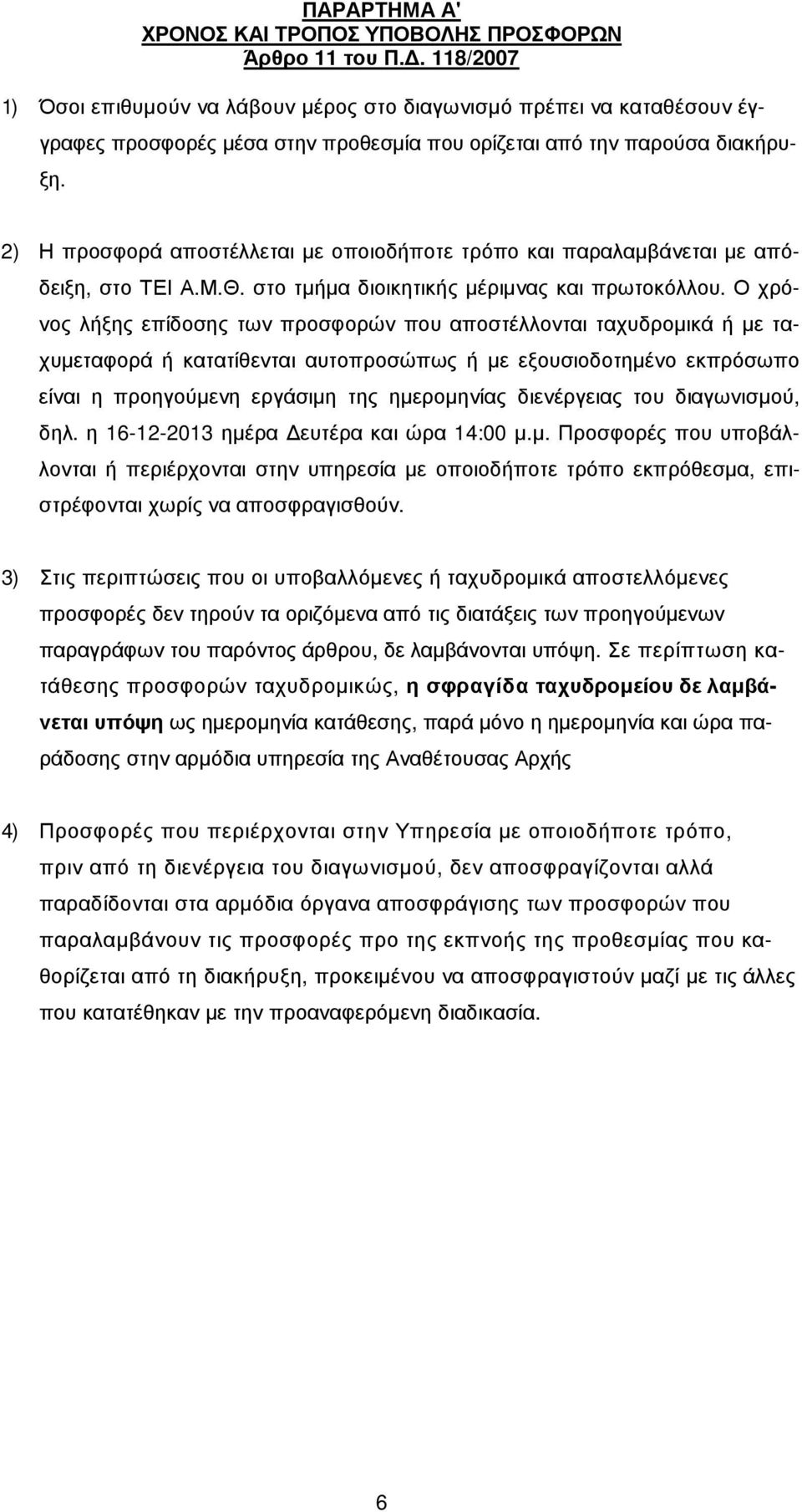 ΠΑΡΑΡΤΗΜΑ Α'
ΧΡΟΝΟΣ ΚΑΙ ΤΡΟΠΟΣ ΥΠΟΒΟΛΗΣ ΠΡΟΣΦΟΡΩΝ
Άρθρο 11 του Π.Δ. 118/2007

1) Όσοι επιθυμούν να λάβουν μέρος στο διαγωνισμό πρέπει να καταθέσουν έγγραφες προσφορές μέσα στην προθεσμία που ορίζεται από την παρούσα διακήρυξη.

2) Η προσφορά αποστέλλεται με οποιοδήποτε τρόπο και παραλαμβάνεται με απόδειξη, στο ΤΕΙ Α.Μ.Θ. στο τμήμα διοικητικής μέριμνας και πρωτοκόλλου. Ο χρόνος λήξης επίδοσης των προσφορών που αποστέλλονται ταχυδρομικά ή με ταχυμεταφορά ή κατατίθενται αυτοπροσώπως ή με εξουσιοδοτημένο εκπρόσωπο είναι η προηγούμενη εργάσιμη της ημερομηνίας διενέργειας του διαγωνισμού, δηλ. η 16-12-2013 ημέρα Δευτέρα και ώρα 14:00 μ.μ. Προσφορές που υποβάλλονται ή περιέρχονται στην υπηρεσία με οποιοδήποτε τρόπο εκπρόθεσμα, επιστρέφονται χωρίς να αποσφραγισθούν.

3) Στις περιπτώσεις που οι υποβαλλόμενες ή ταχυδρομικά αποστελλόμενες προσφορές δεν τηρούν τα οριζόμενα από τις διατάξεις των προηγούμενων παραγράφων του παρόντος άρθρου, δε λαμβάνονται υπόψη. Σε περίπτωση κατάθεσης προσφορών ταχυδρομικώς, η σφραγίδα ταχυδρομείου δε λαμβάνεται υπόψη ως ημερομηνία κατάθεσης, παρά μόνο η ημερομηνία και ώρα παράδοσης στην αρμόδια υπηρεσία της Αναθέτουσας Αρχής

4) Προσφορές που περιέρχονται στην Υπηρεσία με οποιοδήποτε τρόπο, πριν από τη διενέργεια του διαγωνισμού, δεν αποσφραγίζονται αλλά παραδίδονται στα αρμόδια όργανα αποσφράγισης των προσφορών που παραλαμβάνουν τις προσφορές προ της εκπνοής της προθεσμίας που καθορίζεται από τη διακήρυξη, προκειμένου να αποσφραγιστούν μαζί με τις άλλες που κατατέθηκαν με την προαναφερόμενη διαδικασία.

6